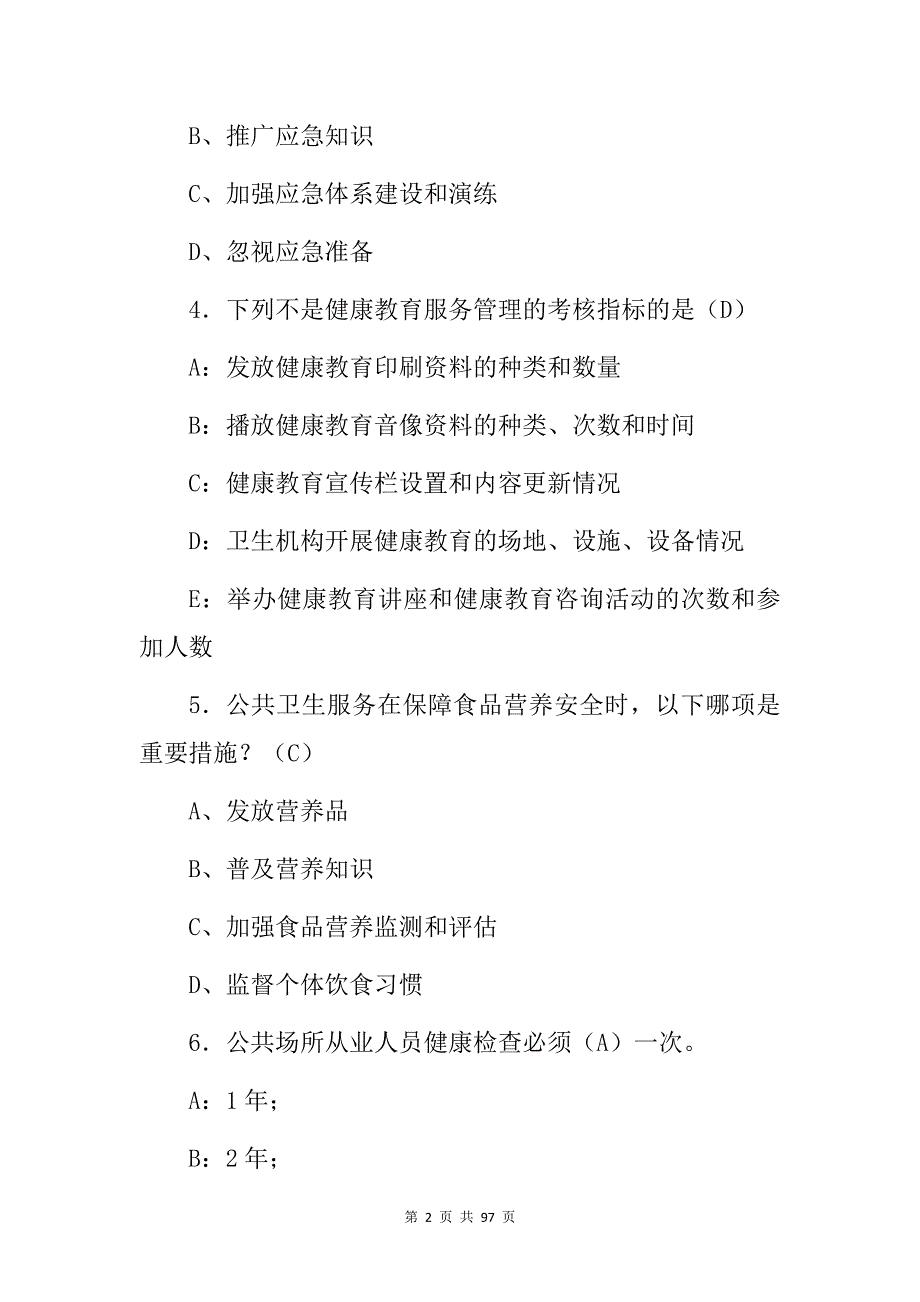 B、推广应急知识

C、加强应急体系建设和演练

D、忽视应急准备

4．下列不是健康教育服务管理的考核指标的是（D）

A：发放健康教育印刷资料的种类和数量

B：播放健康教育音像资料的种类、次数和时间

C：健康教育宣传栏设置和内容更新情况

D：卫生机构开展健康教育的场地、设施、设备情况

E：举办健康教育讲座和健康教育咨询活动的次数和参加人数

5．公共卫生服务在保障食品营养安全时，以下哪项是重要措施？（C）

A、发放营养品

B、普及营养知识

C、加强食品营养监测和评估

D、监督个体饮食习惯

6．公共场所从业人员健康检查必须（A）一次。

A：1年；

B：2年；

第 2 页 共 97 页